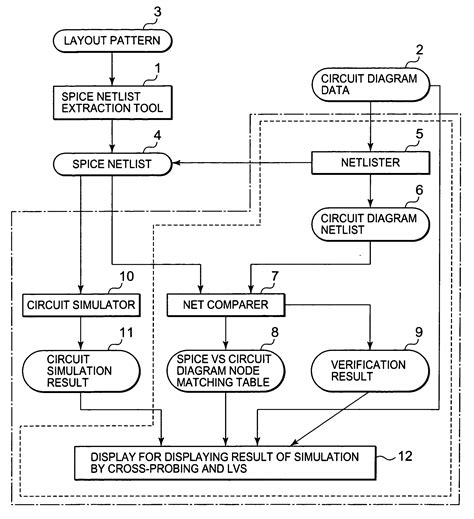 3
LAYOUT PATTERN

1
SPICE NETLIST EXTRACTION TOOL

2
CIRCUIT DIAGRAM DATA

4
SPICE NETLIST

5
NETLISTER

6
CIRCUIT DIAGRAM NETLIST

10
CIRCUIT SIMULATOR

7
NET COMPARER

11
CIRCUIT SIMULATION RESULT

8
SPICE VS CIRCUIT DIAGRAM NODE MATCHING TABLE

9
VERIFICATION RESULT

DISPLAY FOR DISPLAYING RESULT OF SIMULATION BY CROSS-PROBING AND LVS

12